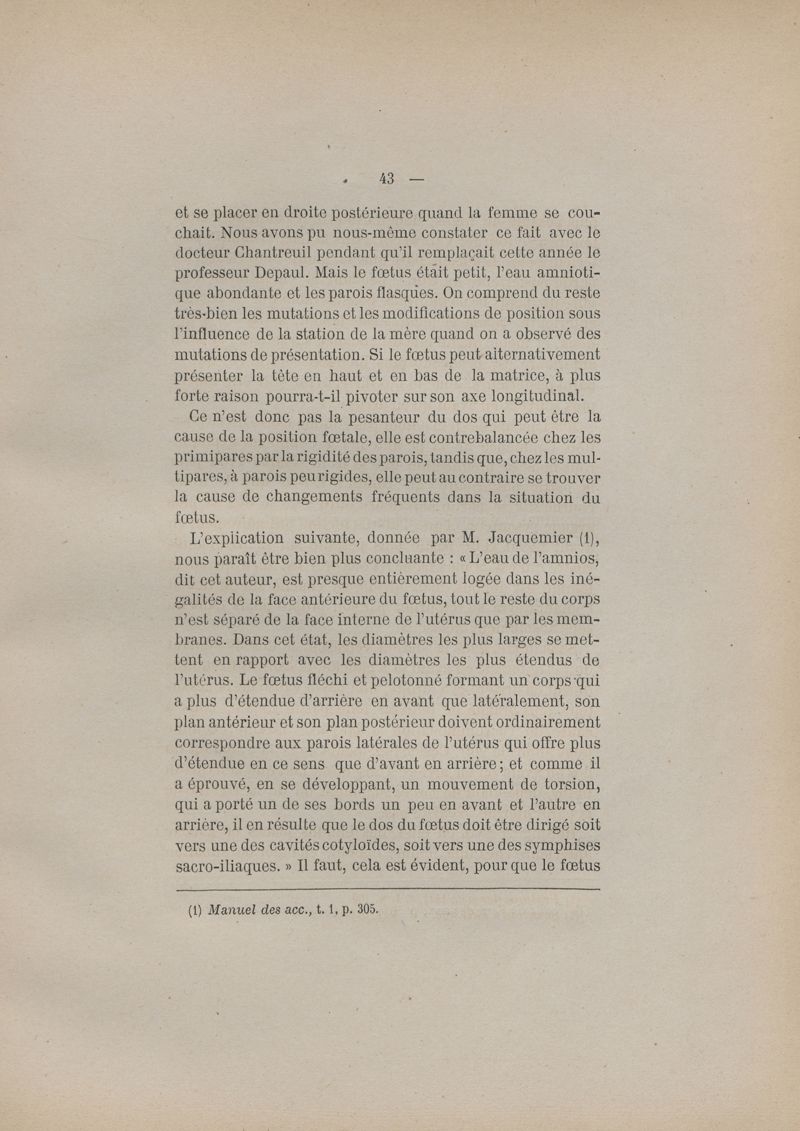 — 43 —

et se placer en droite postérieure quand la femme se couchait. Nous avons pu nous-même constater ce fait avec le docteur Chantreuil pendant qu'il remplaçait cette année le professeur Depaul. Mais le fœtus était petit, l'eau amniotique abondante et les parois flasques. On comprend du reste très-bien les mutations et les modifications de position sous l'influence de la station de la mère quand on a observé des mutations de présentation. Si le fœtus peut alternativement présenter la tête en haut et en bas de la matrice, à plus forte raison pourra-t-il pivoter sur son axe longitudinal.

Ce n'est donc pas la pesanteur du dos qui peut être la cause de la position fœtale, elle est contrebalancée chez les primipares par la rigidité des parois, tandis que, chez les multipares, à parois peu rigides, elle peut au contraire se trouver la cause de changements fréquents dans la situation du fœtus.

L'explication suivante, donnée par M. Jacquemier (1), nous paraît être bien plus concluante : « L'eau de l'amnios, dit cet auteur, est presque entièrement logée dans les inégalités de la face antérieure du fœtus, tout le reste du corps n'est séparé de la face interne de l'utérus que par les membranes. Dans cet état, les diamètres les plus larges se mettent en rapport avec les diamètres les plus étendus de l'utérus. Le fœtus fléchi et pelotonné formant un corps qui a plus d'étendue d'arrière en avant que latéralement, son plan antérieur et son plan postérieur doivent ordinairement correspondre aux parois latérales de l'utérus qui offre plus d'étendue en ce sens que d'avant en arrière ; et comme il a éprouvé, en se développant, un mouvement de torsion, qui a porté un de ses bords un peu en avant et l'autre en arrière, il en résulte que le dos du fœtus doit être dirigé soit vers une des cavités cotyloïdes, soit vers une des symphises sacro-iliaques. » Il faut, cela est évident, pour que le fœtus

(1) Manuel des acc., t. 1, p. 305.